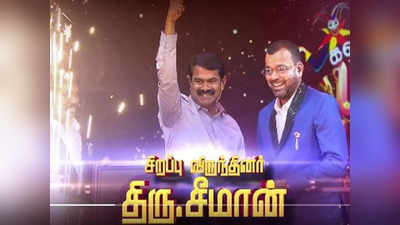 சிறப்பு விருந்தினர்
திரு.சீமான்